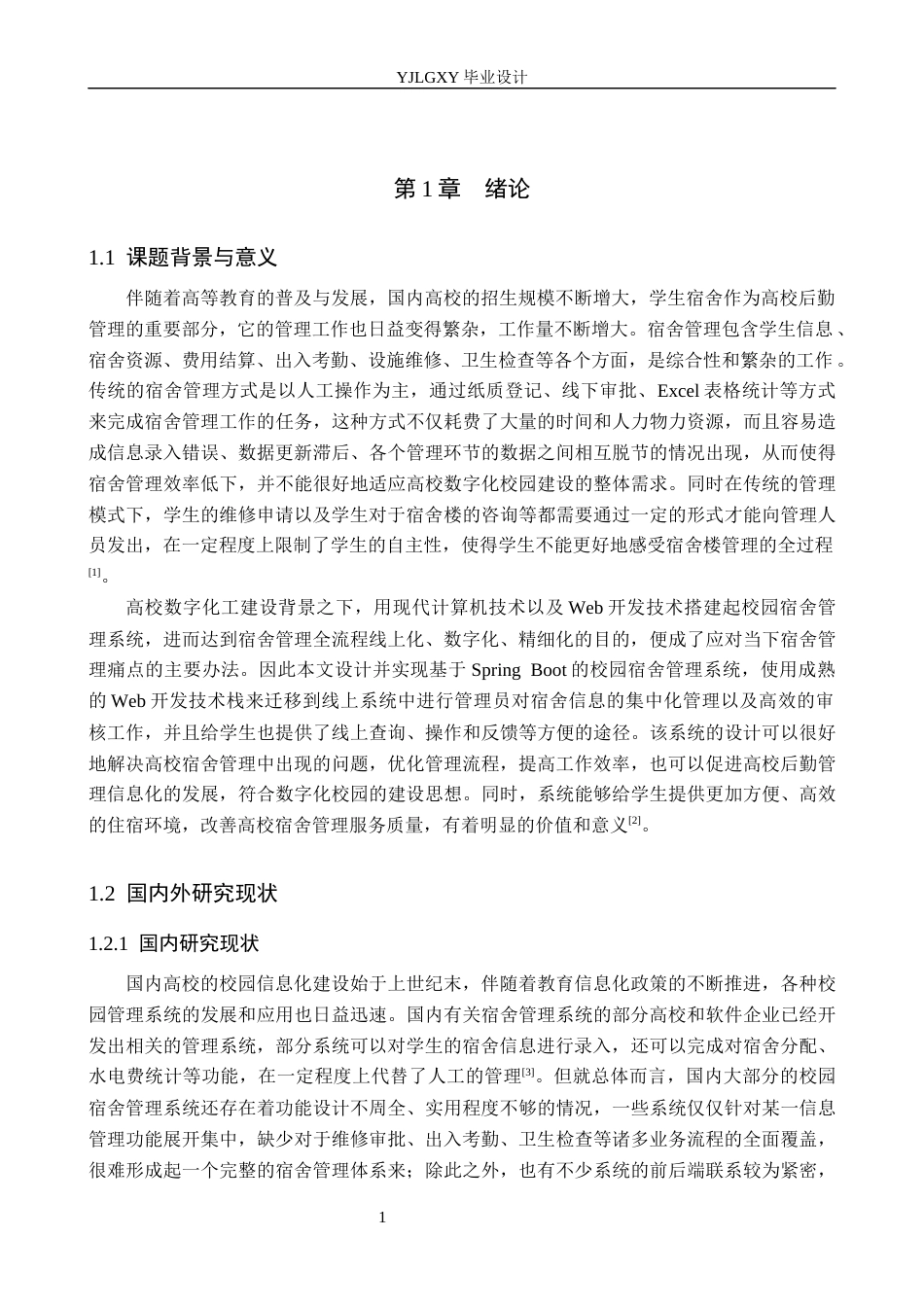 YJLGXY毕业设计

第1章 绪论

1.1 课题背景与意义

伴随着高等教育的普及与发展，国内高校的招生规模不断增大，学生宿舍作为高校后勤管理的重要部分，它的管理工作也日益变得繁杂，工作量不断增大。宿舍管理包含学生信息、宿舍资源、费用结算、出入考勤、设施维修、卫生检查等各个方面，是综合性和繁杂的工作。传统的宿舍管理方式是以人工操作为主，通过纸质登记、线下审批、Excel表格统计等方式来完成宿舍管理工作的任务，这种方式不仅耗费了大量的时间和人力物力资源，而且容易造成信息录入错误、数据更新滞后、各个管理环节的数据之间相互脱节的情况出现，从而使得宿舍管理效率低下，并不能很好地适应高校数字化校园建设的整体需求。同时在传统的管理模式下，学生的维修申请以及学生对于宿舍楼的咨询等都需要通过一定的形式才能向管理人员发出，在一定程度上限制了学生的自主性，使得学生不能更好地感受宿舍楼管理的全过程$^{[1]}$。

高校数字化工建设背景之下，用现代计算机技术以及Web开发技术搭建起校园宿舍管理系统，进而达到宿舍管理全流程线上化、数字化、精细化的目的，便成了应对当下宿舍管理痛点的主要办法。因此本文设计并实现基于Spring Boot的校园宿舍管理系统，使用成熟的Web开发技术栈来迁移到线上系统中进行管理员对宿舍信息的集中化管理以及高效的审核工作，并且给学生也提供了线上查询、操作和反馈等方便的途径。该系统的设计可以很好地解决高校宿舍管理中出现的问题，优化管理流程，提高工作效率，也可以促进高校后勤管理信息化的发展，符合数字化校园的建设思想。同时，系统能够给学生提供更加方便、高效的住宿环境，改善高校宿舍管理服务质量，有着明显的价值和意义$^{[2]}$。

1.2 国内外研究现状

1.2.1 国内研究现状

国内高校的校园信息化建设始于上世纪末，伴随着教育信息化政策的不断推进，各种校园管理系统的发展和应用也日益迅速。国内有关宿舍管理系统的部分高校和软件企业已经开发出相关的管理系统，部分系统可以对学生的宿舍信息进行录入，还可以完成对宿舍分配、水电费统计等功能，在一定程度上代替了人工的管理$^{[3]}$。但就总体而言，国内大部分的校园宿舍管理系统还存在着功能设计不周全、实用程度不够的情况，一些系统仅仅针对某一信息管理功能展开集中，缺少对于维修审批、出入考勤、卫生检查等诸多业务流程的全面覆盖，很难形成起一个完整的宿舍管理体系来；除此之外，也有不少系统的前后端联系较为紧密，

1